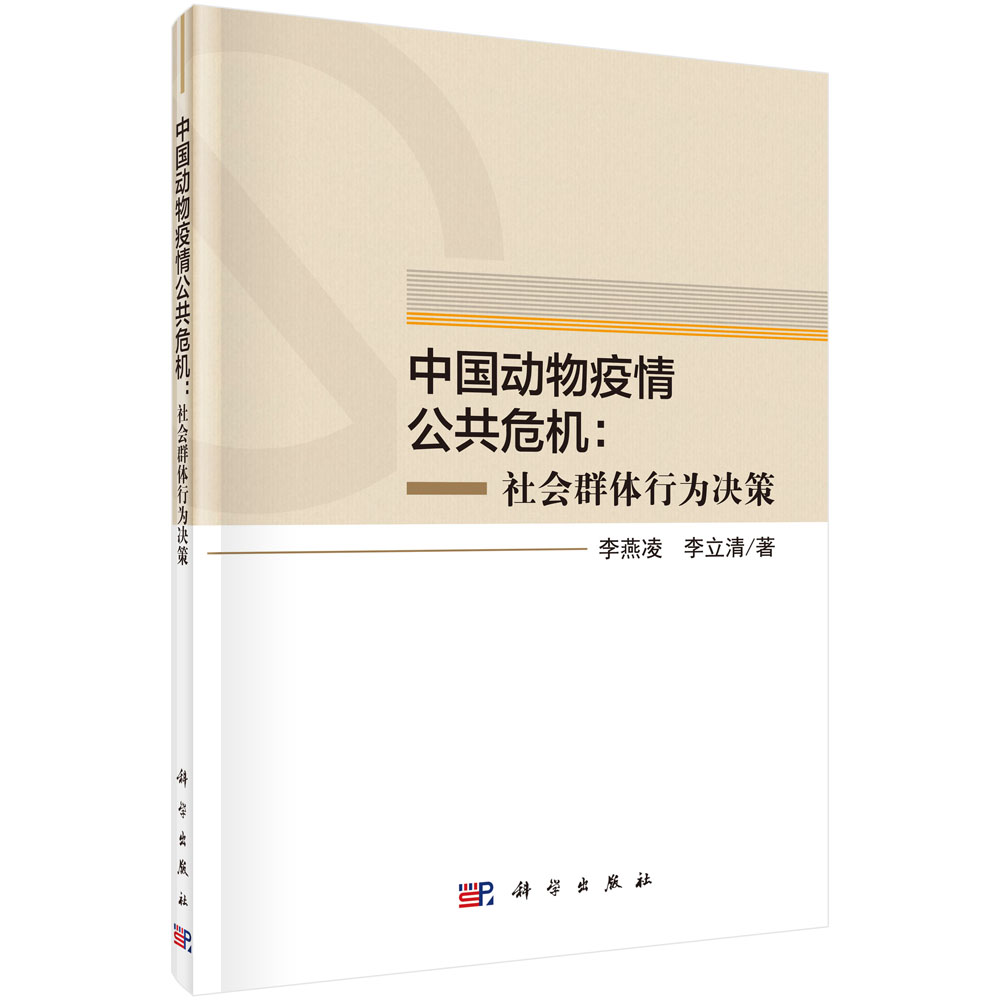 中国动物疫情公共危机：社会群体行为决策

科学出版社

中国动物疫情
公共危机：
社会群体行为决策

李燕凌 李立清/著

科学出版社